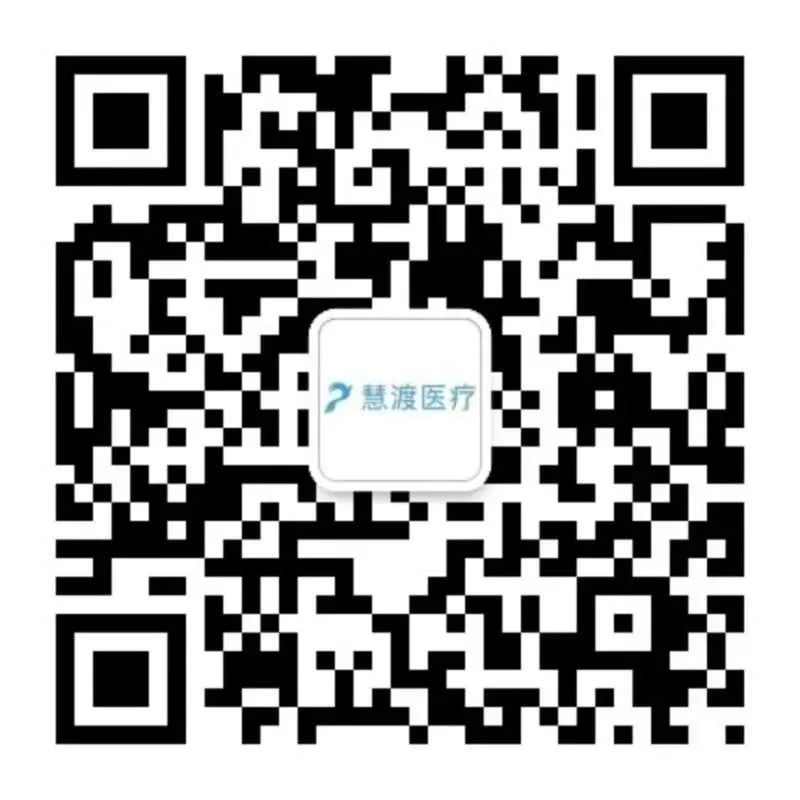 慧渡医疗